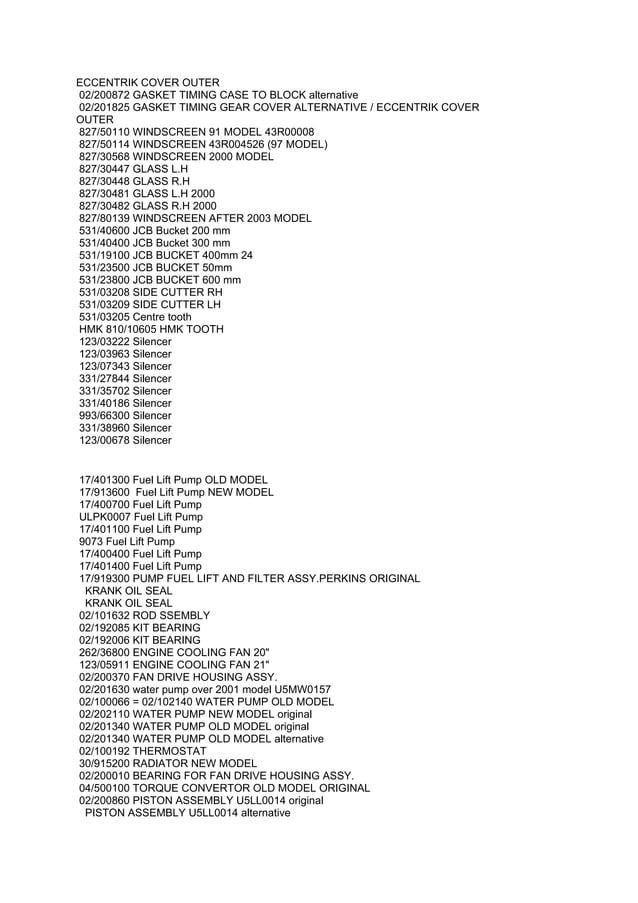 ECCENTRIK COVER OUTER
02/200872 GASKET TIMING CASE TO BLOCK alternative
02/201825 GASKET TIMING GEAR COVER ALTERNATIVE / ECCENTRIK COVER OUTER
827/50110 WINDSCREEN 91 MODEL 43R00008
827/50114 WINDSCREEN 43R004526 (97 MODEL)
827/30568 WINDSCREEN 2000 MODEL
827/30447 GLASS L.H
827/30448 GLASS R.H
827/30481 GLASS L.H 2000
827/30482 GLASS R.H 2000
827/80139 WINDSCREEN AFTER 2003 MODEL
531/40600 JCB Bucket 200 mm
531/40400 JCB Bucket 300 mm
531/19100 JCB BUCKET 400mm 24
531/23500 JCB BUCKET 50mm
531/23800 JCB BUCKET 600 mm
531/03208 SIDE CUTTER RH
531/03209 SIDE CUTTER LH
531/03205 Centre tooth
HMK 810/10605 HMK TOOTH
123/03222 Silencer
123/03963 Silencer
123/07343 Silencer
331/27844 Silencer
331/35702 Silencer
331/40186 Silencer
993/66300 Silencer
331/38960 Silencer
123/00678 Silencer

17/401300 Fuel Lift Pump OLD MODEL
17/913600 Fuel Lift Pump NEW MODEL
17/400700 Fuel Lift Pump
ULPK0007 Fuel Lift Pump
17/401100 Fuel Lift Pump
9073 Fuel Lift Pump
17/400400 Fuel Lift Pump
17/401400 Fuel Lift Pump
17/919300 PUMP FUEL LIFT AND FILTER ASSY.PERKINS ORIGINAL
KRANK OIL SEAL
KRANK OIL SEAL
02/101632 ROD SSEMBLY
02/192085 KIT BEARING
02/192006 KIT BEARING
262/36800 ENGINE COOLING FAN 20"
123/05911 ENGINE COOLING FAN 21"
02/200370 FAN DRIVE HOUSING ASSY.
02/201630 water pump over 2001 model U5MW0157
02/100066 = 02/102140 WATER PUMP OLD MODEL
02/202110 WATER PUMP NEW MODEL original
02/201340 WATER PUMP OLD MODEL original
02/201340 WATER PUMP OLD MODEL alternative
02/100192 THERMOSTAT
30/915200 RADIATOR NEW MODEL
02/200010 BEARING FOR FAN DRIVE HOUSING ASSY.
04/500100 TORQUE CONVERTOR OLD MODEL ORIGINAL
02/200860 PISTON ASSEMBLY U5LL0014 original
PISTON ASSEMBLY U5LL0014 alternative